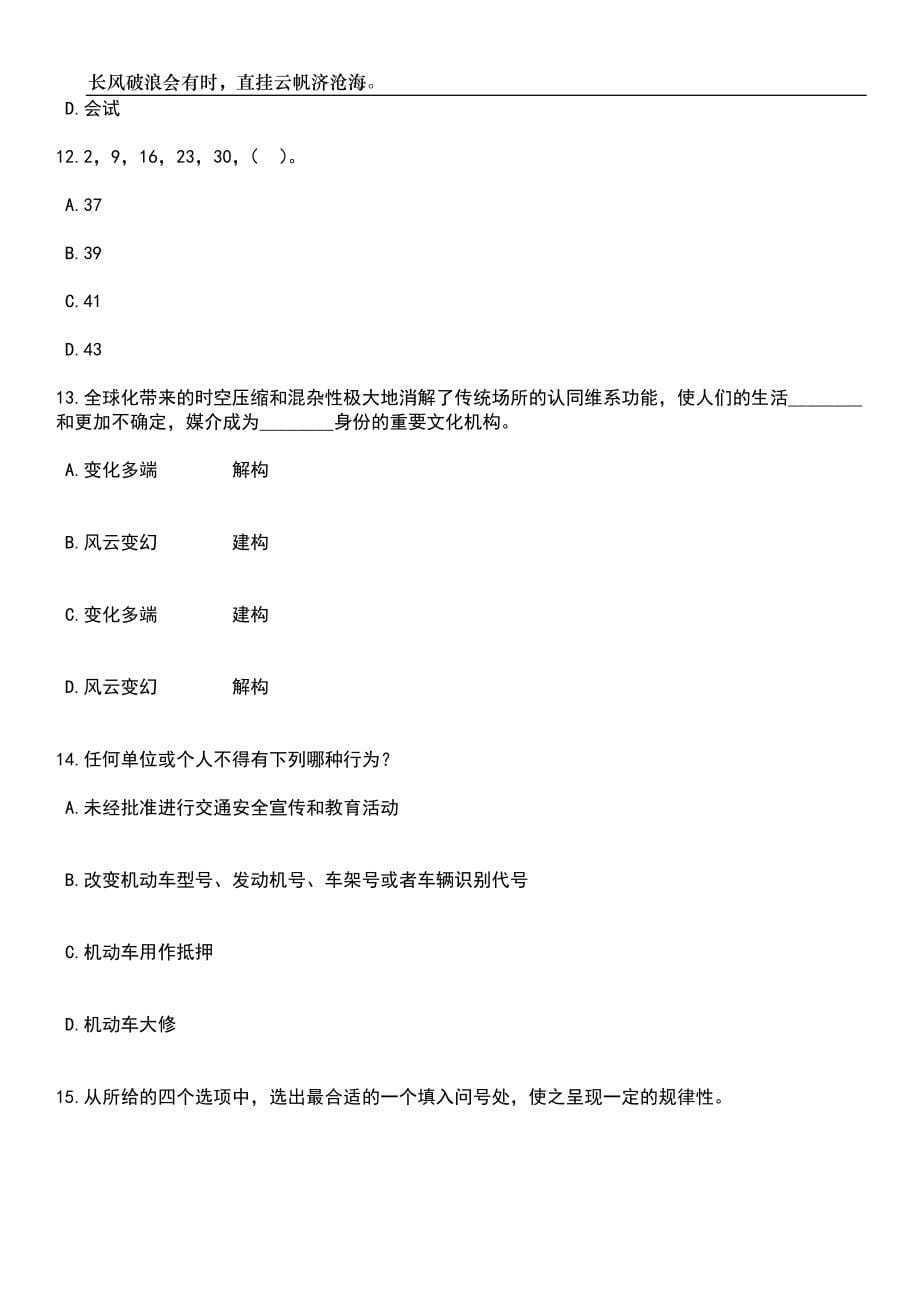 长风破浪会有时，直挂云帆济沧海。

D.会试

12.2，9，16，23，30，（ ）。

A.37

B.39

C.41

D.43

13.全球化带来的时空压缩和混杂性极大地消解了传统场所的认同维系功能，使人们的生活________和更加不确定，媒介成为________身份的重要文化机构。

A.变化多端　　解构

B.风云变幻　　建构

C.变化多端　　建构

D.风云变幻　　解构

14.任何单位或个人不得有下列哪种行为？

A.未经批准进行交通安全宣传和教育活动

B.改变机动车型号、发动机号、车架号或者车辆识别代号

C.机动车用作抵押

D.机动车大修

15.从所给的四个选项中，选出最合适的一个填入问号处，使之呈现一定的规律性。